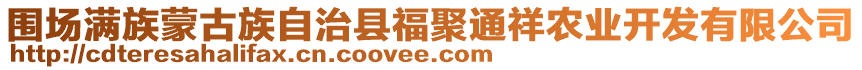 围场满族蒙古族自治县福聚通祥农业开发有限公司
http://cdteresahalifax.cn.coovee.com